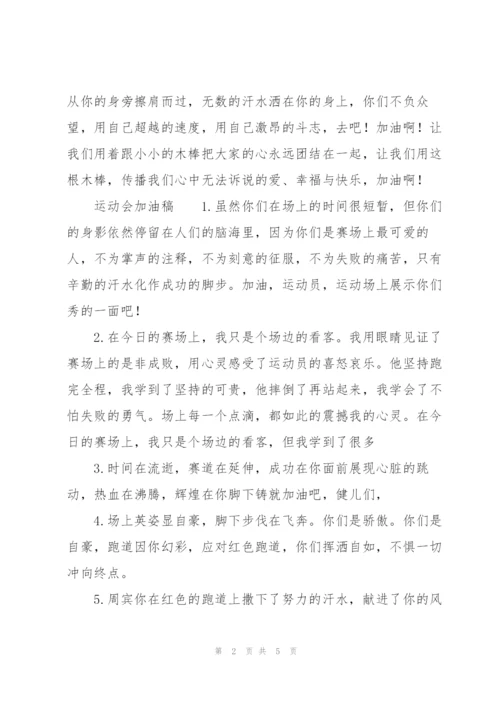 从你的身旁擦肩而过，无数的汗水洒在你的身上，你们不负众望，用自己超越的速度，用自己激昂的斗志，去吧！加油啊！让我们用着跟小小的木棒把大家的心永远团结在一起，让我们用这根木棒，传播我们心中无法诉说的爱、幸福与快乐，加油啊！

运动会加油稿　　1.虽然你们在场上的时间很短暂，但你们的身影依然停留在人们的脑海里，因为你们是赛场上最可爱的人，不为掌声的注释，不为刻意的征服，不为失败的痛苦，只有辛勤的汗水化作成功的脚步。加油，运动员，运动场上展示你们秀的一面吧！

2.在今日的赛场上，我只是个场边的看客。我用眼睛见证了赛场上的是非成败，用心灵感受了运动员的喜怒哀乐。他坚持跑完全程，我学到了坚持的可贵，他摔倒了再站起来，我学会了不怕失败的勇气。场上每一个点滴，都如此的震撼我的心灵。在今日的赛场上，我只是个场边的看客，但我学到了很多

3.时间在流逝，赛道在延伸，成功在你面前展现心脏的跳动，热血在沸腾，辉煌在你脚下铸就加油吧，健儿们，

4.场上英姿显自豪，脚下步伐在飞奔。你们是骄傲。你们是自豪，跑道因你幻彩，应对红色跑道，你们挥洒自如，不惧一切冲向终点。

5.周宾你在红色的跑道上撒下了努力的汗水，献进了你的风

第 2 页 共 5 页